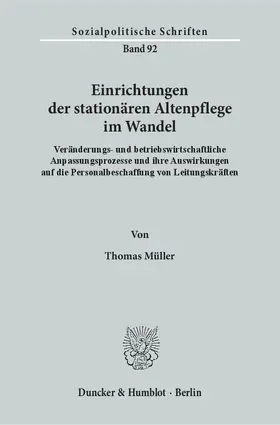 Sozialpolitische Schriften

Band 92

Einrichtungen der stationären Altenpflege im Wandel

Veränderungs- und betriebswirtschaftliche Anpassungsprozesse und ihre Auswirkungen auf die Personalbeschaffung von Leitungskräften

Von

Thomas Müller

Duncker & Humblot · Berlin